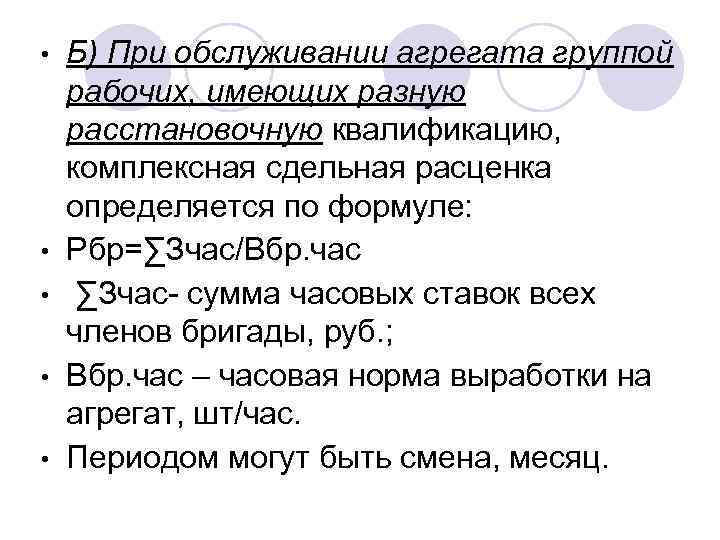 • Б) При обслуживании агрегата группой рабочих, имеющих разную расстановочную квалификацию, комплексная сдельная расценка определяется по формуле:
• Рбр=∑Зчас/Вбр.час
• ∑Зчас- сумма часовых ставок всех членов бригады, руб.;
• Вбр.час – часовая норма выработки на агрегат, шт/час.
• Периодом могут быть смена, месяц.